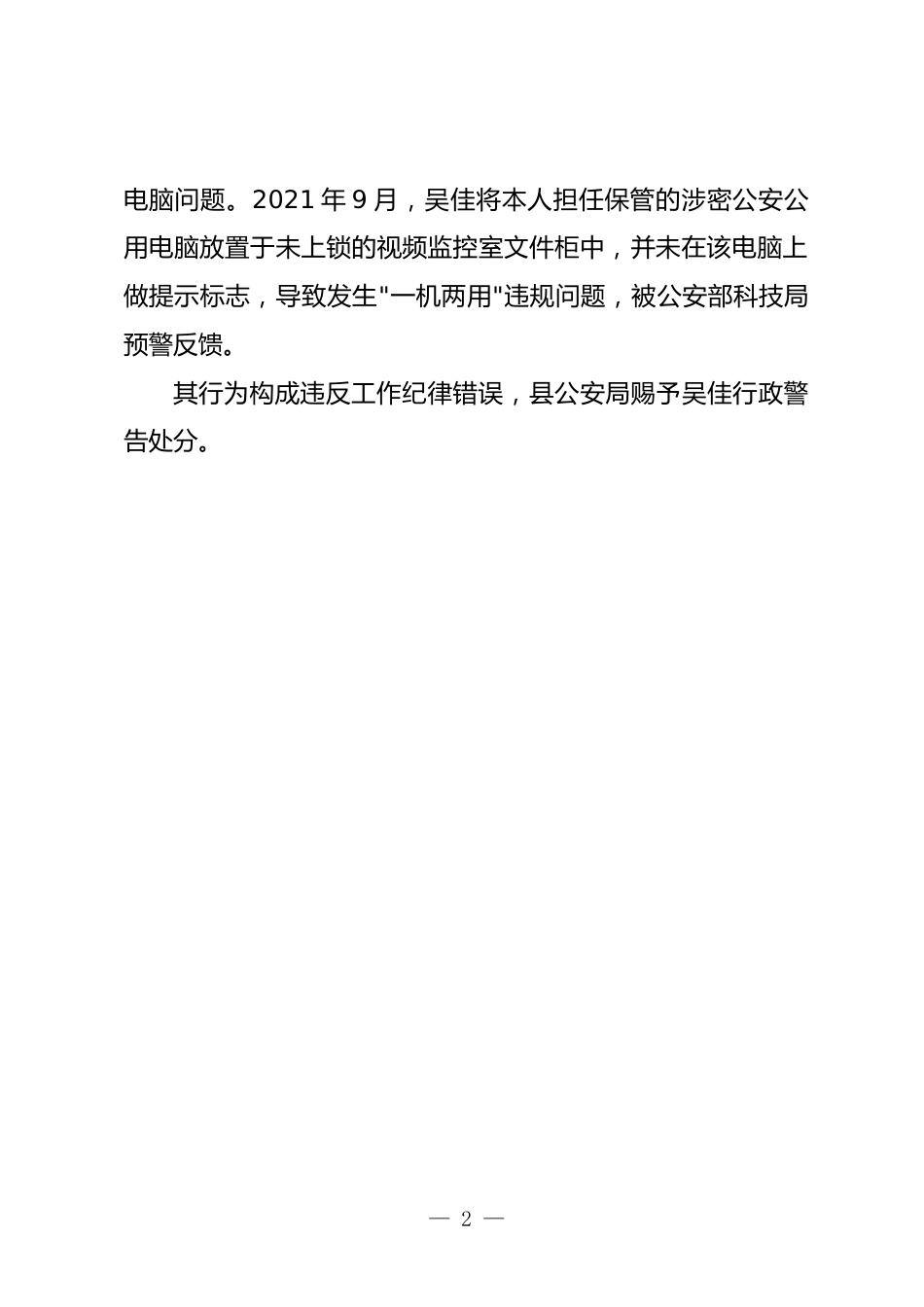 电脑问题。2021 年 9 月，吴佳将本人担任保管的涉密公安公用电脑放置于未上锁的视频监控室文件柜中，并未在该电脑上做提示标志，导致发生"一机两用"违规问题，被公安部科技局预警反馈。

其行为构成违反工作纪律错误，县公安局赐予吴佳行政警告处分。

— 2 —